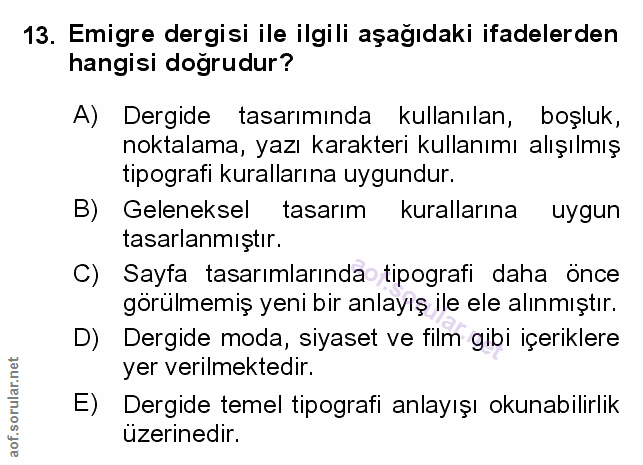 13. Emigre dergisi ile ilgili aşağıdaki ifadelerden hangisi doğrudur?

A) Dergide tasarımında kullanılan, boşluk, noktalama, yazı karakteri kullanımı alışılmış tipografi kurallarına uygundur.

B) Geleneksel tasarım kurallarına uygun tasarlanmıştır.

C) Sayfa tasarımlarında tipografi daha önce görülmemiş yeni bir anlayış ile ele alınmıştır.

D) Dergide moda, siyaset ve film gibi içeriklere yer verilmektedir.

E) Dergide temel tipografi anlayışı okunabilirlik üzerinedir.

aof.sorular.net